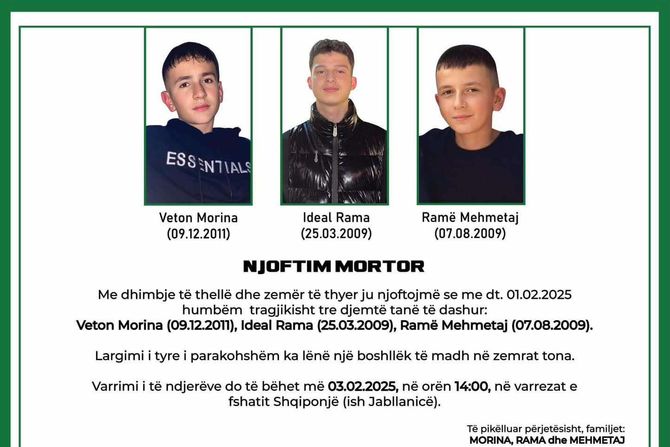 ESSENTIALS

Veton Morina
(09.12.2011)

Ideal Rama
(25.03.2009)

Ramë Mehmetaj
(07.08.2009)

NJOFTIM MORTOR

Me dhimbje të thellë dhe zemër të thyer ju njoftojmë se me dt. 01.02.2025 humbëm tragjikisht tre djemtë tanë të dashur: Veton Morina (09.12.2011), Ideal Rama (25.03.2009), Ramë Mehmetaj (07.08.2009).

Largimi i tyre i parakohshëm ka lënë një boshllëk të madh në zemrat tona.

Varrimi i të ndjerëve do të bëhet më 03.02.2025, në orën 14:00, në varrezat e fshatit Shqiponjë (ish Jabllanicë).

Të pikëlluar përjetësisht, familjet:
MORINA, RAMA dhe MEHMETAJ